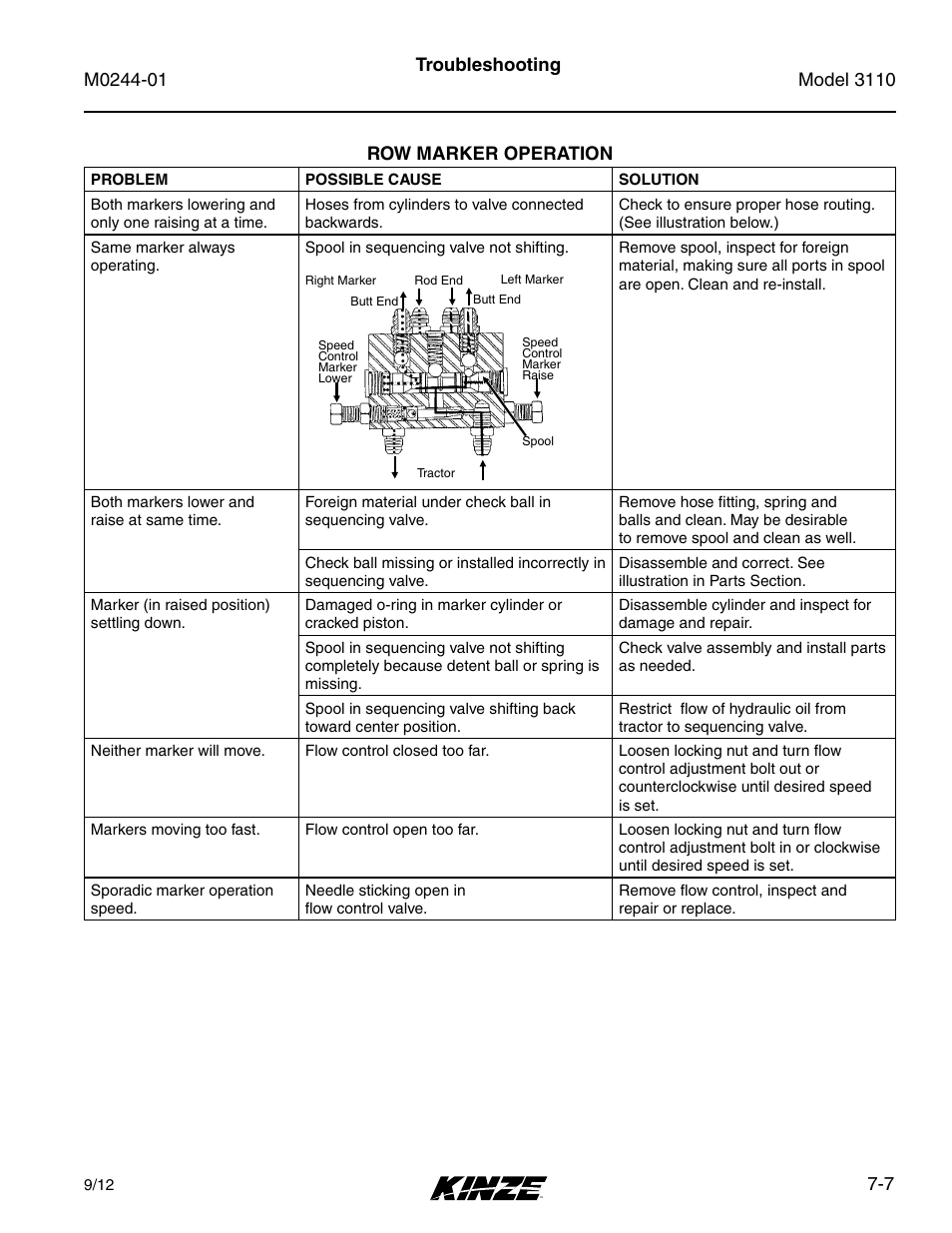 M0244-01

Troubleshooting

Model 3110

ROW MARKER OPERATION

| PROBLEM | POSSIBLE CAUSE | SOLUTION |
|---|---|---|
| Both markers lowering and only one raising at a time. | Hoses from cylinders to valve connected backwards. | Check to ensure proper hose routing. (See illustration below.) |
| Same marker always operating. | Spool in sequencing valve not shifting. Right Marker Rod End Left Marker Butt End Butt End Speed Control Marker Lower Speed Control Marker Raise Spool Tractor | Remove spool, inspect for foreign material, making sure all ports in spool are open. Clean and re-install. |
| Both markers lower and raise at same time. | Foreign material under check ball in sequencing valve. | Remove hose fitting, spring and balls and clean. May be desirable to remove spool and clean as well. |
| | Check ball missing or installed incorrectly in sequencing valve. | Disassemble and correct. See illustration in Parts Section. |
| Marker (in raised position) settling down. | Damaged o-ring in marker cylinder or cracked piston. | Disassemble cylinder and inspect for damage and repair. |
| | Spool in sequencing valve not shifting completely because detent ball or spring is missing. | Check valve assembly and install parts as needed. |
| | Spool in sequencing valve shifting back toward center position. | Restrict flow of hydraulic oil from tractor to sequencing valve. |
| Neither marker will move. | Flow control closed too far. | Loosen locking nut and turn flow control adjustment bolt out or counterclockwise until desired speed is set. |
| Markers moving too fast. | Flow control open too far. | Loosen locking nut and turn flow control adjustment bolt in or clockwise until desired speed is set. |
| Sporadic marker operation speed. | Needle sticking open in flow control valve. | Remove flow control, inspect and repair or replace. |

9/12

KINZE

7-7